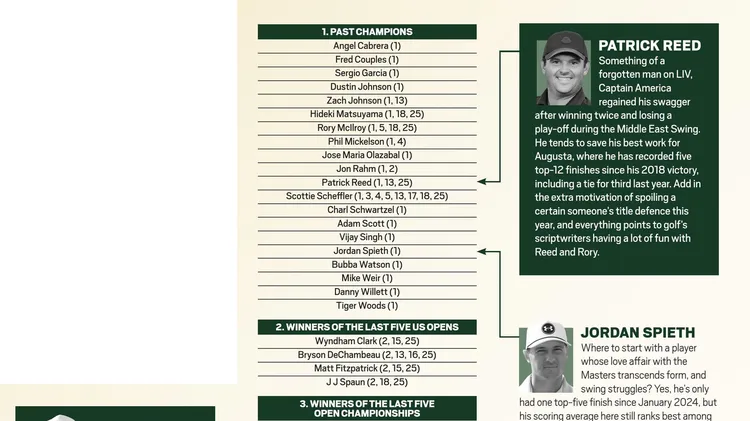 1. PAST CHAMPIONS

Angel Cabrera (1)
Fred Couples (1)
Sergio Garcia (1)
Dustin Johnson (1)
Zach Johnson (1, 13)
Hideki Matsuyama (1, 18, 25)
Rory McIlroy (1, 5, 18, 25)
Phil Mickelson (1, 4)
Jose Maria Olazabal (1)
Jon Rahm (1, 2)
Patrick Reed (1, 13, 25)
Scottie Scheffler (1, 3, 4, 5, 13, 17, 18, 25)
Charl Schwartzel (1)
Adam Scott (1)
Vijay Singh (1)
Jordan Spieth (1)
Bubba Watson (1)
Mike Weir (1)
Danny Willett (1)
Tiger Woods (1)

2. WINNERS OF THE LAST FIVE US OPENS

Wyndham Clark (2, 15, 25)
Bryson DeChambeau (2, 13, 16, 25)
Matt Fitzpatrick (2, 15, 25)
J J Spaun (2, 18, 25)

3. WINNERS OF THE LAST FIVE OPEN CHAMPIONSHIPS

PATRICK REED

Something of a forgotten man on LIV, Captain America regained his swagger after winning twice and losing a play-off during the Middle East Swing. He tends to save his best work for Augusta, where he has recorded five top-12 finishes since his 2018 victory, including a tie for third last year. Add in the extra motivation of spoiling a certain someone's title defence this year, and everything points to golf's scriptwriters having a lot of fun with Reed and Rory.

JORDAN SPIETH

Where to start with a player whose love affair with the Masters transcends form, and swing struggles? Yes, he's only had one top-five finish since January 2024, but his scoring average here still ranks best among